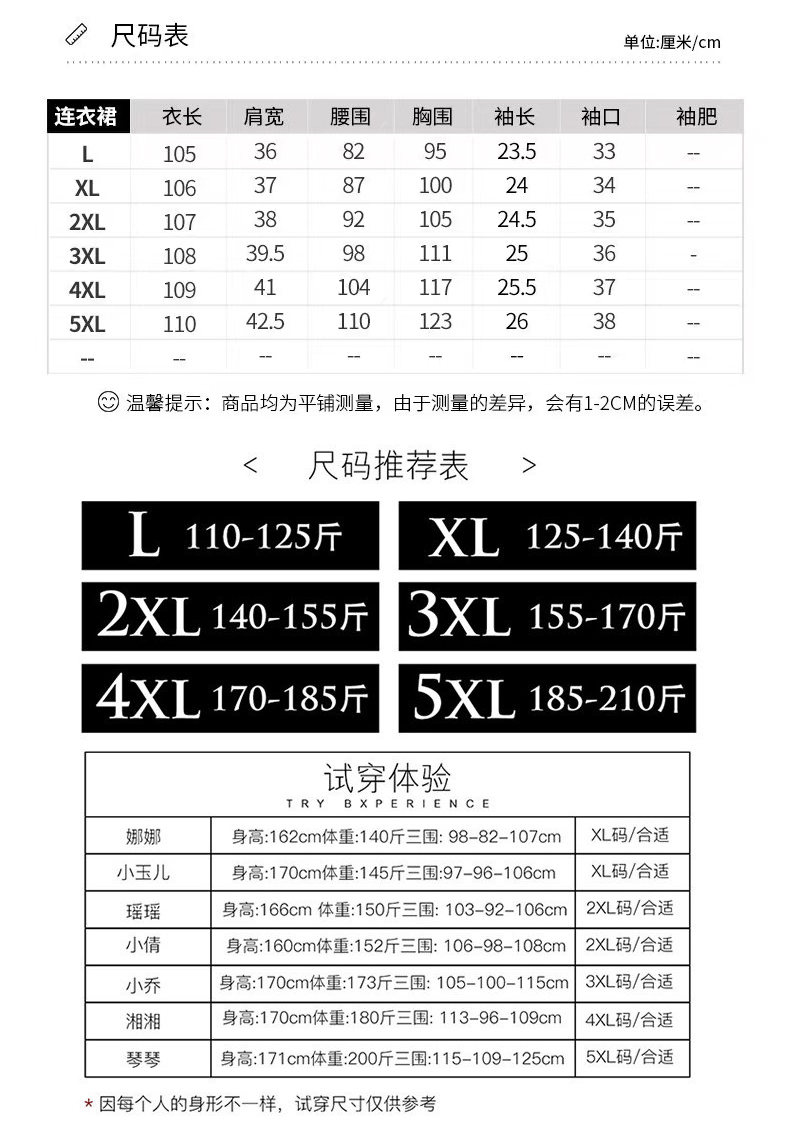 尺码表

单位:厘米/cm

| 连衣裙 | 衣长 | 肩宽 | 腰围 | 胸围 | 袖长 | 袖口 | 袖肥 |
|---|---|---|---|---|---|---|---|
| L | 105 | 36 | 82 | 95 | 23.5 | 33 | -- |
| XL | 106 | 37 | 87 | 100 | 24 | 34 | -- |
| 2XL | 107 | 38 | 92 | 105 | 24.5 | 35 | -- |
| 3XL | 108 | 39.5 | 98 | 111 | 25 | 36 | - |
| 4XL | 109 | 41 | 104 | 117 | 25.5 | 37 | -- |
| 5XL | 110 | 42.5 | 110 | 123 | 26 | 38 | -- |
| -- | -- | -- | -- | -- | -- | -- | -- |

温馨提示：商品均为平铺测量，由于测量的差异，会有1-2CM的误差。

< 尺码推荐表 >

L 110-125斤
XL 125-140斤
2XL 140-155斤
3XL 155-170斤
4XL 170-185斤
5XL 185-210斤

试穿体验
TRY BXPERIENCE

| 娜娜 | 身高:162cm体重:140斤三围: 98-82-107cm | XL码/合适 |
|---|---|---|
| 小玉儿 | 身高:170cm体重:145斤三围:97-96-106cm | XL码/合适 |
| 瑶瑶 | 身高:166cm 体重:150斤三围: 103-92-106cm | 2XL码/合适 |
| 小倩 | 身高:160cm体重:152斤三围: 106-98-108cm | 2XL码/合适 |
| 小乔 | 身高:170cm体重:173斤三围: 105-100-115cm | 3XL码/合适 |
| 湘湘 | 身高:170cm体重:180斤三围: 113-96-109cm | 4XL码/合适 |
| 琴琴 | 身高:171cm体重:200斤三围:115-109-125cm | 5XL码/合适 |

* 因每个人的身形不一样，试穿尺寸仅供参考